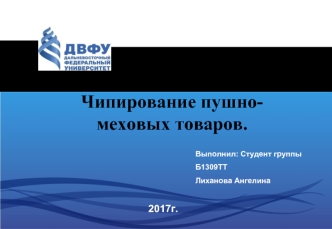 ДВФУ
ДАЛЬНЕВОСТОЧНЫЙ ФЕДЕРАЛЬНЫЙ УНИВЕРСИТЕТ

Чипирование пушно-меховых товаров.

Выполнил: Студент группы
Б1309ТТ
Лиханова Ангелина

2017г.